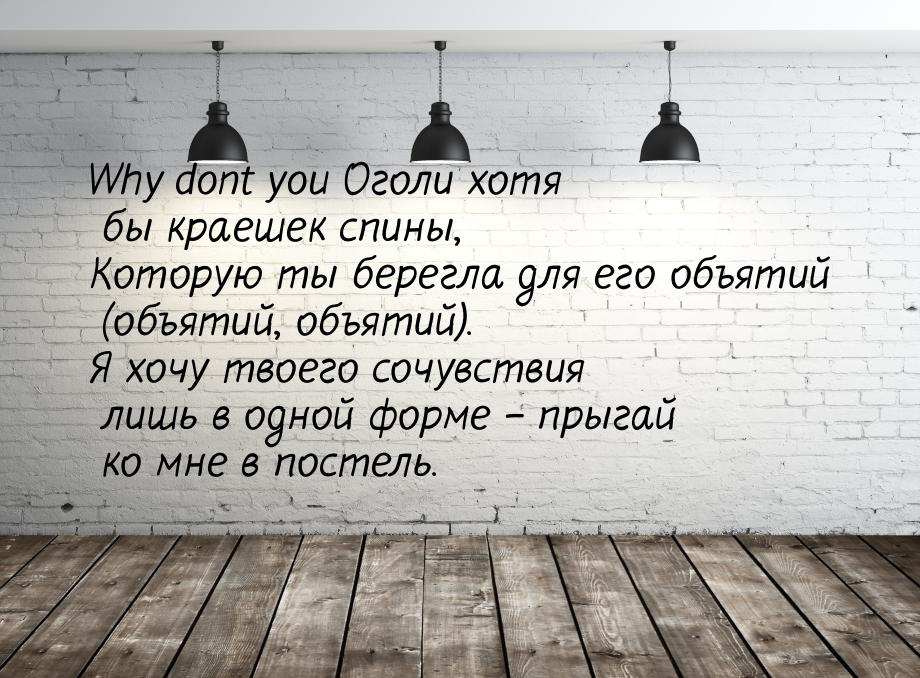 Why dont you Оголи хотя бы краешек спины,
Которую ты берегла для его объятий (объятий, объятий).
Я хочу твоего сочувствия лишь в одной форме – прыгай ко мне в постель.